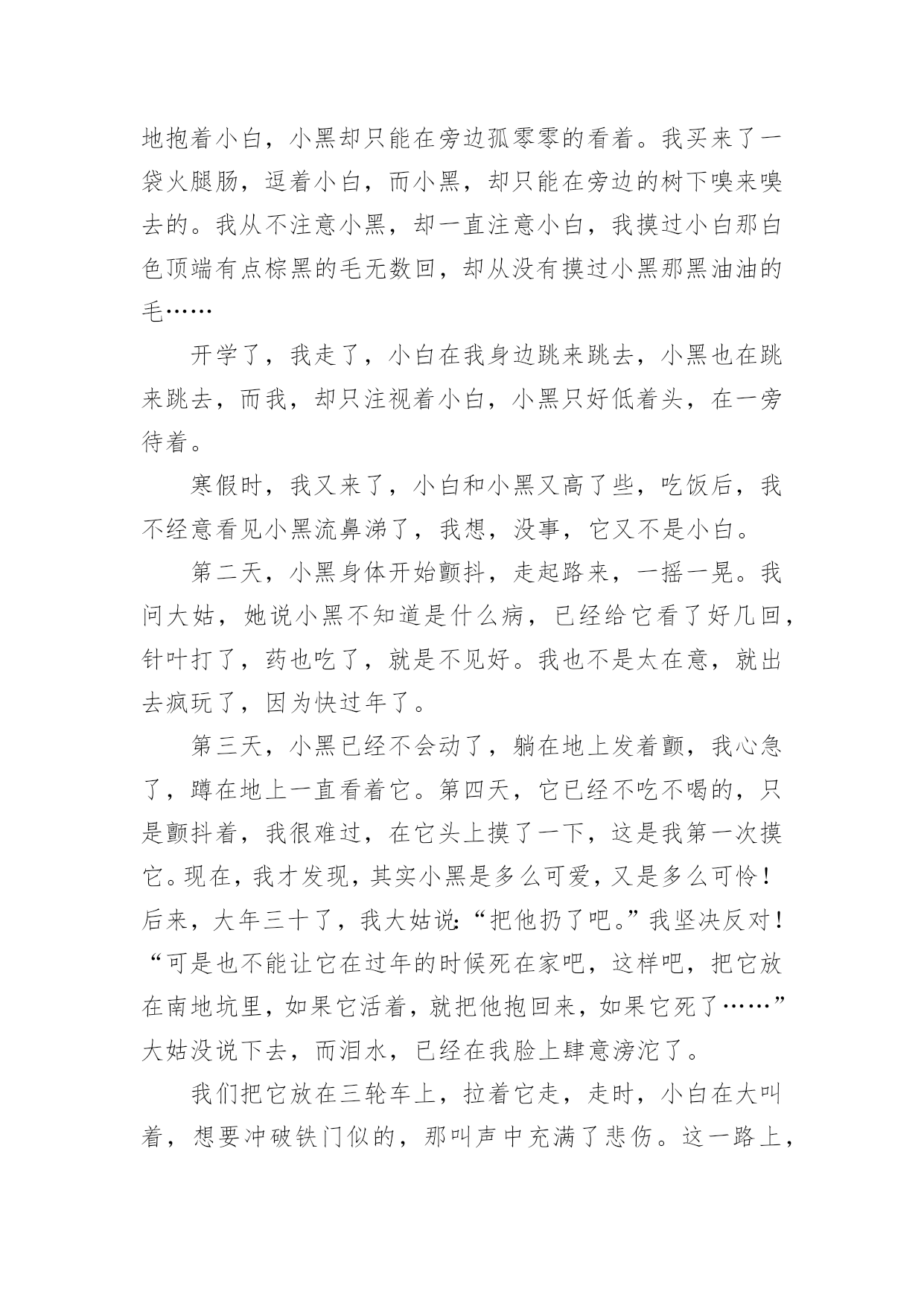 地抱着小白，小黑却只能在旁边孤零零的看着。我买来了一袋火腿肠，逗着小白，而小黑，却只能在旁边的树下嗅来嗅去的。我从不注意小黑，却一直注意小白，我摸过小白那白色顶端有点棕黑的毛无数回，却从没有摸过小黑那黑油油的毛……

开学了，我走了，小白在我身边跳来跳去，小黑也在跳来跳去，而我，却只注视着小白，小黑只好低着头，在一旁待着。

寒假时，我又来了，小白和小黑又高了些，吃饭后，我不经意看见小黑流鼻涕了，我想，没事，它又不是小白。

第二天，小黑身体开始颤抖，走起路来，一摇一晃。我问大姑，她说小黑不知道是什么病，已经给它看了好几回，针叶打了，药也吃了，就是不见好。我也不是太在意，就出去疯玩了，因为快过年了。

第三天，小黑已经不会动了，躺在地上发着颤，我心急了，蹲在地上一直看着它。第四天，它已经不吃不喝的，只是颤抖着，我很难过，在它头上摸了一下，这是我第一次摸它。现在，我才发现，其实小黑是多么可爱，又是多么可怜！后来，大年三十了，我大姑说:“把他扔了吧。”我坚决反对！“可是也不能让它在过年的时候死在家吧，这样吧，把它放在南地坑里，如果它活着，就把他抱回来，如果它死了……”大姑没说下去，而泪水，已经在我脸上肆意滂沱了。

我们把它放在三轮车上，拉着它走，走时，小白在大叫着，想要冲破铁门似的，那叫声中充满了悲伤。这一路上，